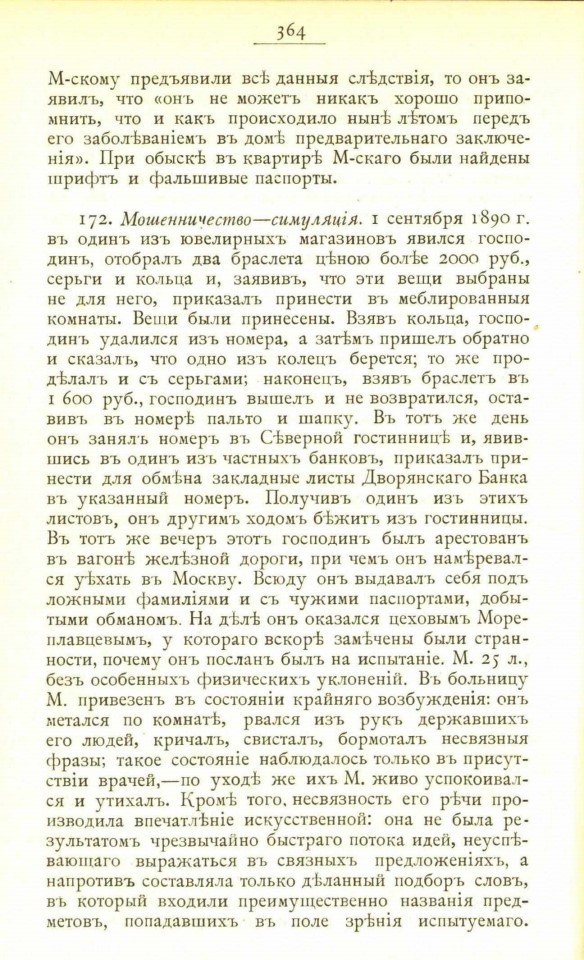 364

М-скому предъявили всѣ данныя слѣдствія, то онъ заявилъ, что «онъ не можетъ никакъ хорошо припомнить, что и какъ происходило нынѣ лѣтомъ передъ его заболѣваніемъ въ домѣ предварительнаго заключенія». При обыскѣ въ квартирѣ М-скаго были найдены шрифтъ и фальшивые паспорты.

172. Мошенничество—симуляція. 1 сентября 1890 г. въ одинъ изъ ювелирныхъ магазиновъ явился господинъ, отобралъ два браслета цѣною болѣе 2000 руб., серьги и кольца и, заявивъ, что эти вещи выбраны не для него, приказалъ принести въ меблированныя комнаты. Вещи были принесены. Взявъ кольца, господинъ удалился изъ номера, а затѣмъ пришелъ обратно и сказалъ, что одно изъ колецъ берется; то же продѣлалъ и съ серьгами; наконецъ, взявъ браслетъ въ 1 600 руб., господинъ вышелъ и не возвратился, оставивъ въ номерѣ пальто и шапку. Въ тотъ же день онъ занялъ номеръ въ Сѣверной гостинницѣ и, явившись въ одинъ изъ частныхъ банковъ, приказалъ принести для обмѣна закладные листы Дворянскаго Банка въ указанный номеръ. Получивъ одинъ изъ этихъ листовъ, онъ другимъ ходомъ бѣжитъ изъ гостинницы. Въ тотъ же вечеръ этотъ господинъ былъ арестованъ въ вагонѣ желѣзной дороги, при чемъ онъ намѣревался уѣхать въ Москву. Всюду онъ выдавалъ себя подъ ложными фамиліями и съ чужими паспортами, добытыми обманомъ. На дѣлѣ онъ оказался цеховымъ Мореплавцевымъ, у котораго вскорѣ замѣчены были странности, почему онъ посланъ былъ на испытаніе. М. 25 л., безъ особенныхъ физическихъ уклоненій. Въ больницу М. привезенъ въ состояніи крайняго возбужденія: онъ метался по комнатѣ, рвался изъ рукъ державшихъ его людей, кричалъ, свисталъ, бормоталъ несвязныя фразы; такое состояніе наблюдалось только въ присутствіи врачей,—по уходѣ же ихъ М. живо успокоивался и утихалъ. Кромѣ того, несвязность его рѣчи производила впечатлѣніе искусственной: она не была результатомъ чрезвычайно быстраго потока идей, неуспѣвающаго выражаться въ связныхъ предложеніяхъ, а напротивъ составляла только дѣланный подборъ словъ, въ который входили преимущественно названія предметовъ, попадавшихъ въ поле зрѣнія испытуемаго.